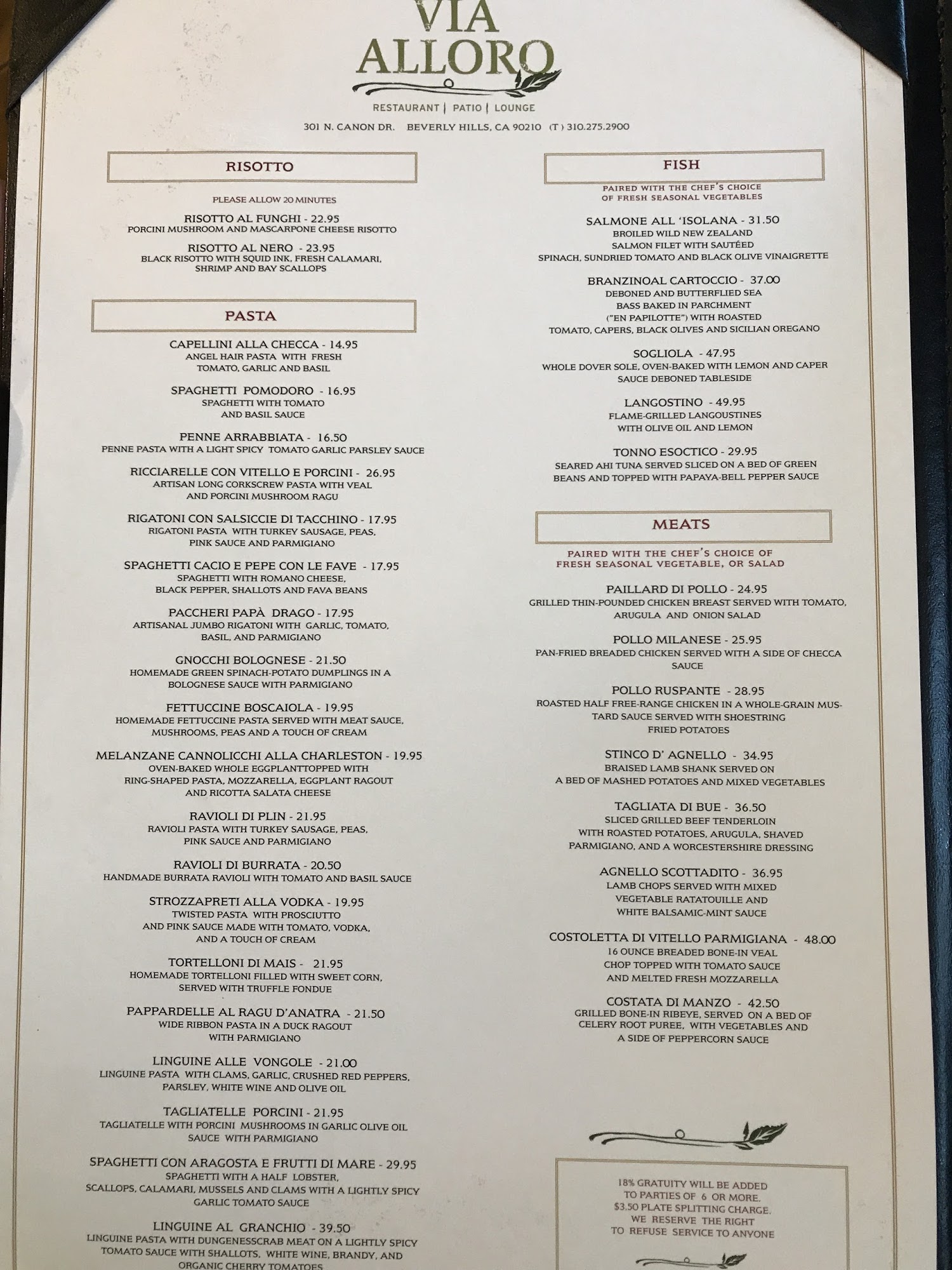 VIA ALLORO

RESTAURANT | PATIO | LOUNGE

301 N. CANON DR. BEVERLY HILLS, CA 90210 (T) 310.275.2900

RISOTTO

PLEASE ALLOW 20 MINUTES

RISOTTO AL FUNGHI - 22.95
PORCINI MUSHROOM AND MASCARPONE CHEESE RISOTTO

RISOTTO AL NERO - 23.95
BLACK RISOTTO WITH SQUID INK, FRESH CALAMARI, SHRIMP AND BAY SCALLOPS

PASTA

CAPELLINI ALLA CHECCA - 14.95
ANGEL HAIR PASTA WITH FRESH TOMATO, GARLIC AND BASIL

SPAGHETTI POMODORO - 16.95
SPAGHETTI WITH TOMATO AND BASIL SAUCE

PENNE ARRABBIATA - 16.50
PENNE PASTA WITH A LIGHT SPICY TOMATO GARLIC PARSLEY SAUCE

RICCIARELLE CON VITELLO E PORCINI - 26.95
ARTISAN LONG CORKSCREW PASTA WITH VEAL AND PORCINI MUSHROOM RAGU

RIGATONI CON SALSICCIE DI TACCHINO - 17.95
RIGATONI PASTA WITH TURKEY SAUSAGE, PEAS, PINK SAUCE AND PARMIGIANO

SPAGHETTI CACIO E PEPE CON LE FAVE - 17.95
SPAGHETTI WITH ROMANO CHEESE, BLACK PEPPER, SHALLOTS AND FAVA BEANS

PACCHERI PAPÀ DRAGO - 17.95
ARTISANAL JUMBO RIGATONI WITH GARLIC, TOMATO, BASIL, AND PARMIGIANO

GNOCCHI BOLOGNESE - 21.50
HOMEMADE GREEN SPINACH-POTATO DUMPLINGS IN A BOLOGNESE SAUCE WITH PARMIGIANO

FETTUCCINE BOSCAIOLA - 19.95
HOMEMADE FETTUCCINE PASTA SERVED WITH MEAT SAUCE, MUSHROOMS, PEAS AND A TOUCH OF CREAM

MELANZANE CANNOLICCHI ALLA CHARLESTON - 19.95
OVEN-BAKED WHOLE EGGPLANTTOPPED WITH RING-SHAPED PASTA, MOZZARELLA, EGGPLANT RAGOUT AND RICOTTA SALATA CHEESE

RAVIOLI DI PLIN - 21.95
RAVIOLI PASTA WITH TURKEY SAUSAGE, PEAS, PINK SAUCE AND PARMIGIANO

RAVIOLI DI BURRATA - 20.50
HANDMADE BURRATA RAVIOLI WITH TOMATO AND BASIL SAUCE

STROZZAPRETI ALLA VODKA - 19.95
TWISTED PASTA WITH PROSCIUTTO AND PINK SAUCE MADE WITH TOMATO, VODKA, AND A TOUCH OF CREAM

TORTELLONI DI MAIS - 21.95
HOMEMADE TORTELLONI FILLED WITH SWEET CORN, SERVED WITH TRUFFLE FONDUE

PAPPARDELLE AL RAGU D'ANATRA - 21.50
WIDE RIBBON PASTA IN A DUCK RAGOUT WITH PARMIGIANO

LINGUINE ALLE VONGOLE - 21.00
LINGUINE PASTA WITH CLAMS, GARLIC, CRUSHED RED PEPPERS, PARSLEY, WHITE WINE AND OLIVE OIL

TAGLIATELLE PORCINI - 21.95
TAGLIATELLE WITH PORCINI MUSHROOMS IN GARLIC OLIVE OIL SAUCE WITH PARMIGIANO

SPAGHETTI CON ARAGOSTA E FRUTTI DI MARE - 29.95
SPAGHETTI WITH A HALF LOBSTER, SCALLOPS, CALAMARI, MUSSELS AND CLAMS WITH A LIGHTLY SPICY GARLIC TOMATO SAUCE

LINGUINE AL GRANCHIO - 39.50
LINGUINE PASTA WITH DUNGENESSCRAB MEAT ON A LIGHTLY SPICY TOMATO SAUCE WITH SHALLOTS, WHITE WINE, BRANDY, AND ORGANIC CHERRY TOMATOES

FISH

PAIRED WITH THE CHEF'S CHOICE OF FRESH SEASONAL VEGETABLES

SALMONE ALL 'ISOLANA - 31.50
BROILED WILD NEW ZEALAND SALMON FILET WITH SAUTÉED SPINACH, SUNDRIED TOMATO AND BLACK OLIVE VINAIGRETTE

BRANZINOAL CARTOCCIO - 37.00
DEBONED AND BUTTERFLIED SEA BASS BAKED IN PARCHMENT ("EN PAPILOTTE") WITH ROASTED TOMATO, CAPERS, BLACK OLIVES AND SICILIAN OREGANO

SOGLIOLA - 47.95
WHOLE DOVER SOLE, OVEN-BAKED WITH LEMON AND CAPER SAUCE DEBONED TABLESIDE

LANGOSTINO - 49.95
FLAME-GRILLED LANGOUSTINES WITH OLIVE OIL AND LEMON

TONNO ESOCTICO - 29.95
SEARED AHI TUNA SERVED SLICED ON A BED OF GREEN BEANS AND TOPPED WITH PAPAYA-BELL PEPPER SAUCE

MEATS

PAIRED WITH THE CHEF'S CHOICE OF FRESH SEASONAL VEGETABLE, OR SALAD

PAILLARD DI POLLO - 24.95
GRILLED THIN-POUNDED CHICKEN BREAST SERVED WITH TOMATO, ARUGULA AND ONION SALAD

POLLO MILANESE - 25.95
PAN-FRIED BREADED CHICKEN SERVED WITH A SIDE OF CHECCA SAUCE

POLLO RUSPANTE - 28.95
ROASTED HALF FREE-RANGE CHICKEN IN A WHOLE-GRAIN MUSTARD SAUCE SERVED WITH SHOESTRING FRIED POTATOES

STINCO D' AGNELLO - 34.95
BRAISED LAMB SHANK SERVED ON A BED OF MASHED POTATOES AND MIXED VEGETABLES

TAGLIATA DI BUE - 36.50
SLICED GRILLED BEEF TENDERLOIN WITH ROASTED POTATOES, ARUGULA, SHAVED PARMIGIANO, AND A WORCESTERSHIRE DRESSING

AGNELLO SCOTTADITO - 36.95
LAMB CHOPS SERVED WITH MIXED VEGETABLE RATATOUILLE AND WHITE BALSAMIC-MINT SAUCE

COSTOLETTA DI VITELLO PARMIGIANA - 48.00
16 OUNCE BREADED BONE-IN VEAL CHOP TOPPED WITH TOMATO SAUCE AND MELTED FRESH MOZZARELLA

COSTATA DI MANZO - 42.50
GRILLED BONE-IN RIBEYE, SERVED ON A BED OF CELERY ROOT PUREE, WITH VEGETABLES AND A SIDE OF PEPPERCORN SAUCE

18% GRATUITY WILL BE ADDED TO PARTIES OF 6 OR MORE.
$3.50 PLATE SPLITTING CHARGE.
WE RESERVE THE RIGHT TO REFUSE SERVICE TO ANYONE